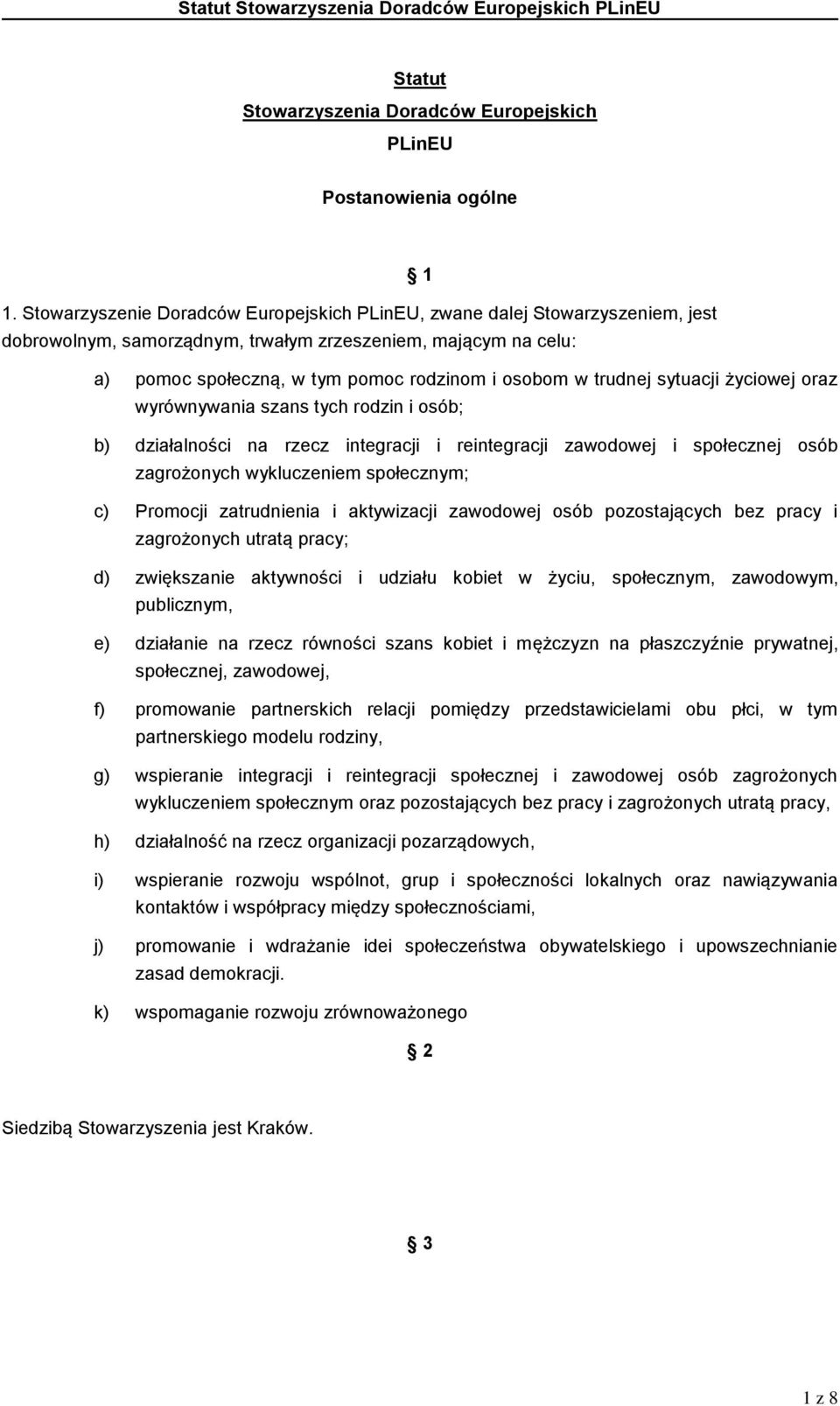 Statut Stowarzyszenia Doradców Europejskich PLinEU

Statut
Stowarzyszenia Doradców Europejskich
PLinEU

Postanowienia ogólne

§ 1

1. Stowarzyszenie Doradców Europejskich PLinEU, zwane dalej Stowarzyszeniem, jest dobrowolnym, samorządnym, trwałym zrzeszeniem, mającym na celu:

a) pomoc społeczną, w tym pomoc rodzinom i osobom w trudnej sytuacji życiowej oraz wyrównywania szans tych rodzin i osób;

b) działalności na rzecz integracji i reintegracji zawodowej i społecznej osób zagrożonych wykluczeniem społecznym;

c) Promocji zatrudnienia i aktywizacji zawodowej osób pozostających bez pracy i zagrożonych utratą pracy;

d) zwiększanie aktywności i udziału kobiet w życiu, społecznym, zawodowym, publicznym,

e) działanie na rzecz równości szans kobiet i mężczyzn na płaszczyźnie prywatnej, społecznej, zawodowej,

f) promowanie partnerskich relacji pomiędzy przedstawicielami obu płci, w tym partnerskiego modelu rodziny,

g) wspieranie integracji i reintegracji społecznej i zawodowej osób zagrożonych wykluczeniem społecznym oraz pozostających bez pracy i zagrożonych utratą pracy,

h) działalność na rzecz organizacji pozarządowych,

i) wspieranie rozwoju wspólnot, grup i społeczności lokalnych oraz nawiązywania kontaktów i współpracy między społecznościami,

j) promowanie i wdrażanie idei społeczeństwa obywatelskiego i upowszechnianie zasad demokracji.

k) wspomaganie rozwoju zrównoważonego

§ 2

Siedzibą Stowarzyszenia jest Kraków.

§ 3

1 z 8